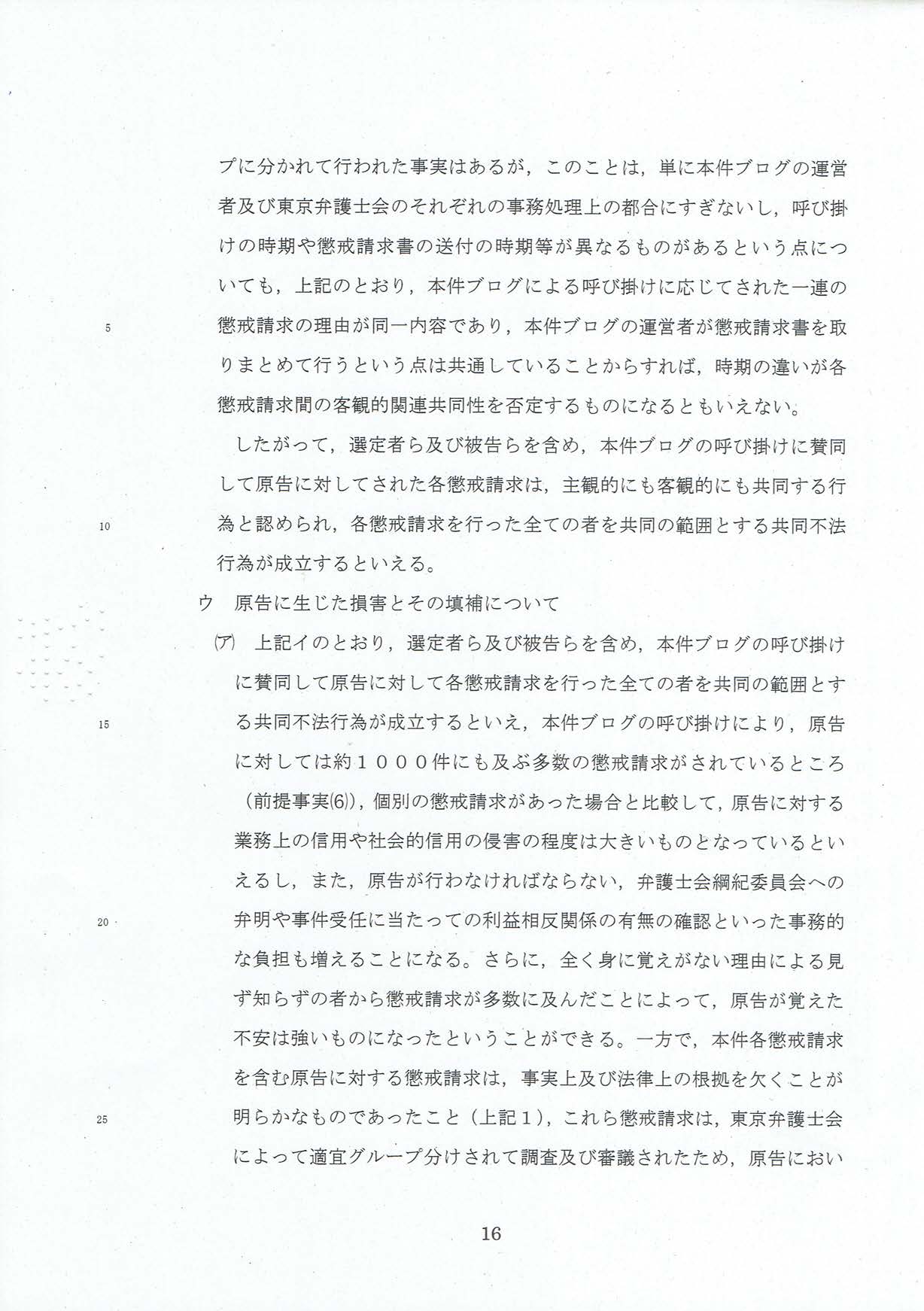 プに分かれて行われた事実はあるが，このことは，単に本件ブログの運営者及び東京弁護士会のそれぞれの事務処理上の都合にすぎないし，呼び掛けの時期や懲戒請求書の送付の時期等が異なるものがあるという点についても，上記のとおり，本件ブログによる呼び掛けに応じてされた一連の懲戒請求の理由が同一内容であり，本件ブログの運営者が懲戒請求書を取りまとめて行うという点は共通していることからすれば，時期の違いが各懲戒請求間の客観的関連共同性を否定するものになるともいえない。

5

したがって，選定者ら及び被告らを含め，本件ブログの呼び掛けに賛同して原告に対してされた各懲戒請求は，主観的にも客観的にも共同する行為と認められ，各懲戒請求を行った全ての者を共同の範囲とする共同不法行為が成立するといえる。

10

ウ　原告に生じた損害とその填補について

(ア)　上記イのとおり，選定者ら及び被告らを含め，本件ブログの呼び掛けに賛同して原告に対して各懲戒請求を行った全ての者を共同の範囲とする共同不法行為が成立するといえ，本件ブログの呼び掛けにより，原告に対しては約１０００件にも及ぶ多数の懲戒請求がされているところ（前提事実(6)），個別の懲戒請求があった場合と比較して，原告に対する業務上の信用や社会的信用の侵害の程度は大きいものとなっているといえるし，また，原告が行わなければならない，弁護士会綱紀委員会への弁明や事件受任に当たっての利益相反関係の有無の確認といった事務的な負担も増えることになる。さらに，全く身に覚えがない理由による見ず知らずの者から懲戒請求が多数に及んだことによって，原告が覚えた不安は強いものになったということができる。一方で，本件各懲戒請求を含む原告に対する懲戒請求は，事実上及び法律上の根拠を欠くことが明らかなものであったこと（上記１），これら懲戒請求は，東京弁護士会によって適宜グループ分けされて調査及び審議されたため，原告におい

15

20

25

16